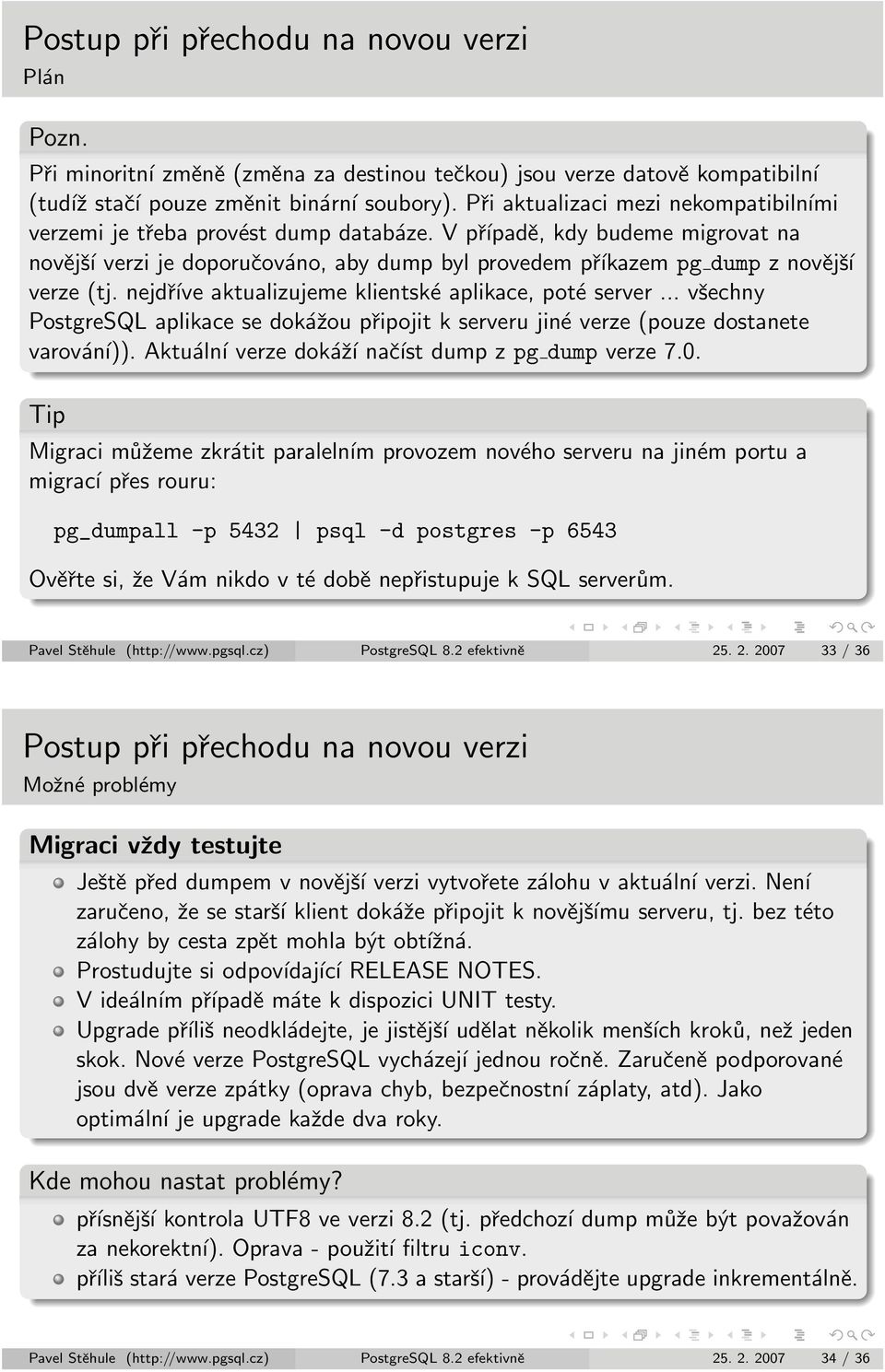 Postup při přechodu na novou verzi
Plán

Pozn.
Při minoritní změně (změna za destinou tečkou) jsou verze datově kompatibilní (tudíž stačí pouze změnit binární soubory). Při aktualizaci mezi nekompatibilními verzemi je třeba provést dump databáze. V případě, kdy budeme migrovat na novější verzi je doporučováno, aby dump byl provedem příkazem pg_dump z novější verze (tj. nejdříve aktualizujeme klientské aplikace, poté server ... všechny PostgreSQL aplikace se dokážou připojit k serveru jiné verze (pouze dostanete varování)). Aktuální verze dokáží načíst dump z pg_dump verze 7.0.

Tip
Migraci můžeme zkrátit paralelním provozem nového serveru na jiném portu a migrací přes rouru:

pg_dumpall -p 5432 | psql -d postgres -p 6543

Ověřte si, že Vám nikdo v té době nepřistupuje k SQL serverům.

Pavel Stěhule (http://www.pgsql.cz) PostgreSQL 8.2 efektivně 25. 2. 2007 33 / 36

Postup při přechodu na novou verzi
Možné problémy

Migraci vždy testujte
Ještě před dumpem v novější verzi vytvořete zálohu v aktuální verzi. Není zaručeno, že se starší klient dokáže připojit k novějšímu serveru, tj. bez této zálohy by cesta zpět mohla být obtížná.
Prostudujte si odpovídající RELEASE NOTES.
V ideálním případě máte k dispozici UNIT testy.
Upgrade příliš neodkládejte, je jistější udělat několik menších kroků, než jeden skok. Nové verze PostgreSQL vycházejí jednou ročně. Zaručeně podporované jsou dvě verze zpátky (oprava chyb, bezpečnostní záplaty, atd). Jako optimální je upgrade každe dva roky.

Kde mohou nastat problémy?
přísnější kontrola UTF8 ve verzi 8.2 (tj. předchozí dump může být považován za nekorektní). Oprava - použití filtru iconv.
příliš stará verze PostgreSQL (7.3 a starší) - provádějte upgrade inkrementálně.

Pavel Stěhule (http://www.pgsql.cz) PostgreSQL 8.2 efektivně 25. 2. 2007 34 / 36